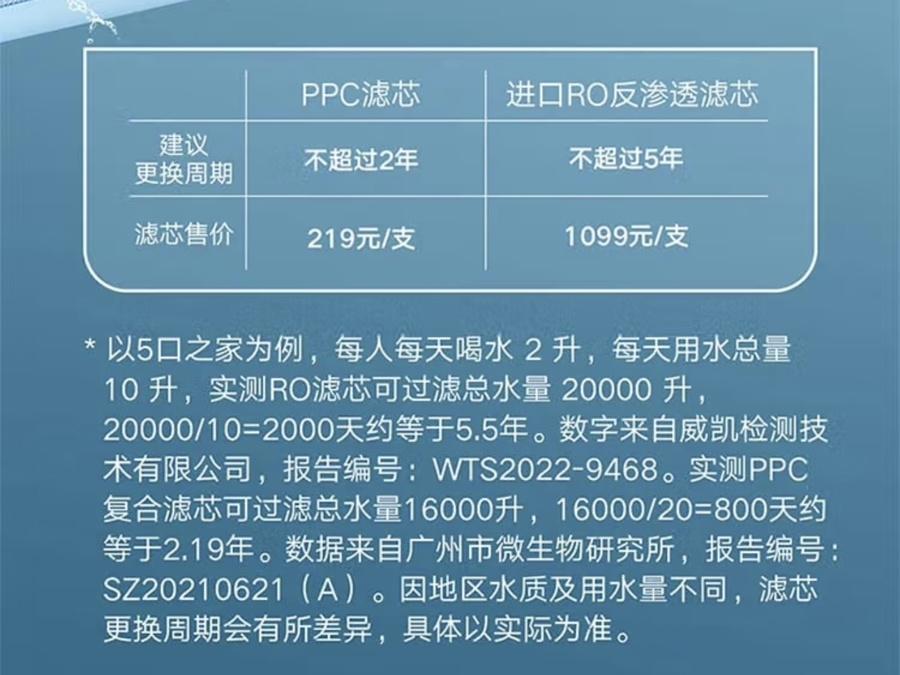 |  | PPC滤芯 | 进口RO反渗透滤芯 |
|---|---|---|
| 建议更换周期 | 不超过2年 | 不超过5年 |
| 滤芯售价 | 219元/支 | 1099元/支 |

* 以5口之家为例，每人每天喝水 2 升，每天用水总量 10 升，实测RO滤芯可过滤总水量 20000 升，20000/10=2000天约等于5.5年。数字来自威凯检测技术有限公司，报告编号：WTS2022-9468。实测PPC复合滤芯可过滤总水量16000升，16000/20=800天约等于2.19年。数据来自广州市微生物研究所，报告编号：SZ20210621（A）。因地区水质及用水量不同，滤芯更换周期会有所差异，具体以实际为准。